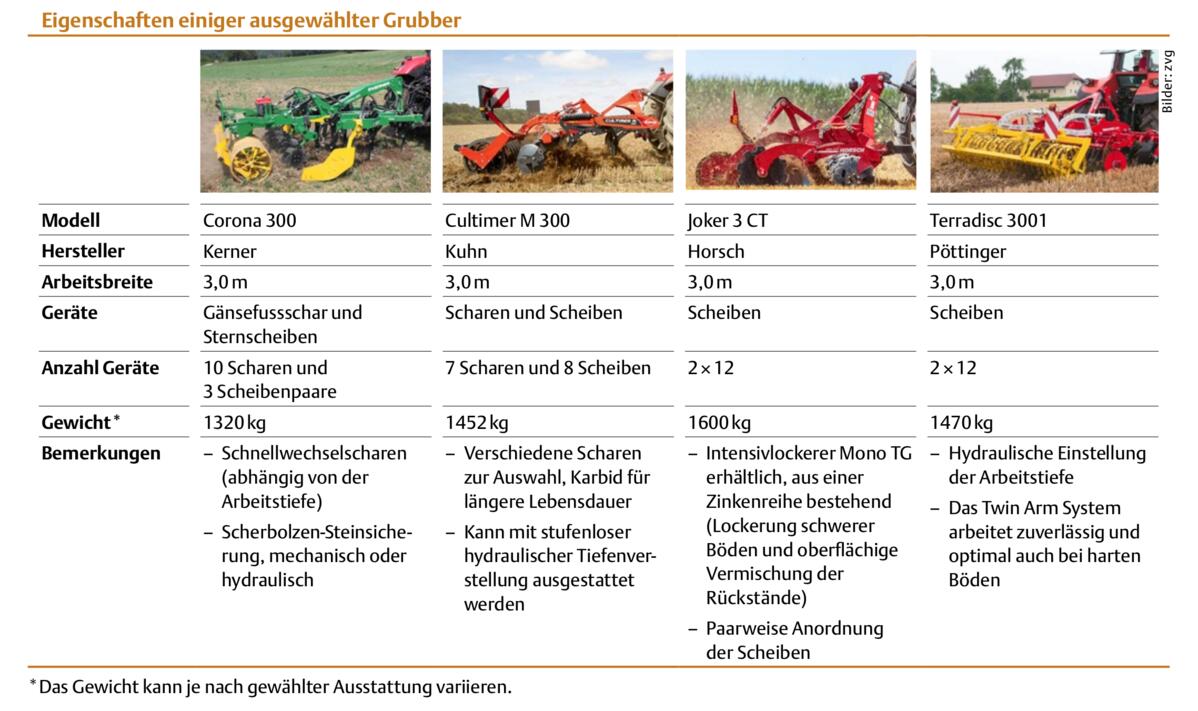 Eigenschaften einiger ausgewählter Grubber

Bilder: zvg

| Modell | Corona 300 | Cultimer M 300 | Joker 3 CT | Terradisc 3001 |
|---|---|---|---|---|
| Hersteller | Kerner | Kuhn | Horsch | Pöttinger |
| Arbeitsbreite | 3,0 m | 3,0 m | 3,0 m | 3,0 m |
| Geräte | Gänsefussschar und Sternscheiben | Scharen und Scheiben | Scheiben | Scheiben |
| Anzahl Geräte | 10 Scharen und 3 Scheibenpaare | 7 Scharen und 8 Scheiben | 2 × 12 | 2 × 12 |
| Gewicht * | 1320 kg | 1452 kg | 1600 kg | 1470 kg |
| Bemerkungen | – Schnellwechselscharen (abhängig von der Arbeitstiefe) – Scherbolzen-Steinsicherung, mechanisch oder hydraulisch | – Verschiedene Scharen zur Auswahl, Karbid für längere Lebensdauer – Kann mit stufenloser hydraulischer Tiefenverstellung ausgestattet werden | – Intensivlockerer Mono TG erhältlich, aus einer Zinkenreihe bestehend (Lockerung schwerer Böden und oberflächige Vermischung der Rückstände) – Paarweise Anordnung der Scheiben | – Hydraulische Einstellung der Arbeitstiefe – Das Twin Arm System arbeitet zuverlässig und optimal auch bei harten Böden |

* Das Gewicht kann je nach gewählter Ausstattung variieren.